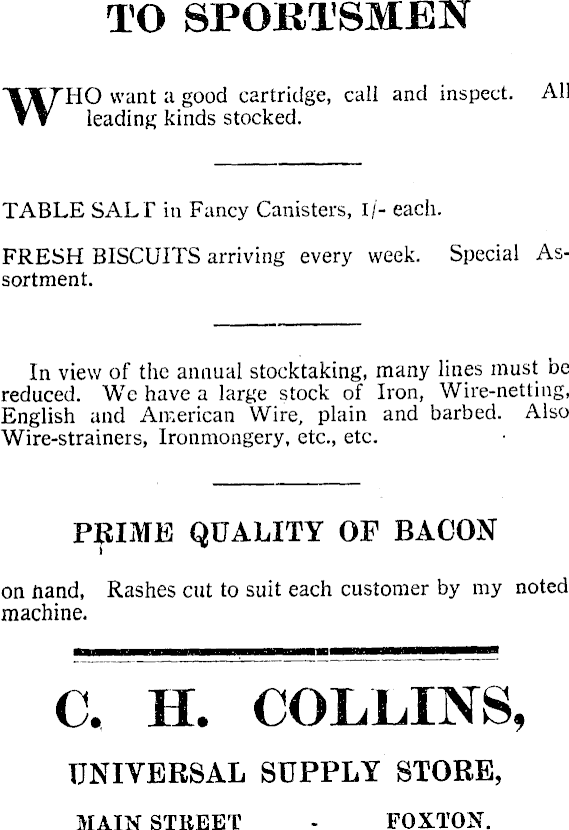 TO SPORTSMEN

WHO want a good cartridge, call and inspect. All leading kinds stocked.

TABLE SALT in Fancy Canisters, 1/- each.

FRESH BISCUITS arriving every week. Special Assortment.

In view of the annual stocktaking, many lines must be reduced. We have a large stock of Iron, Wire-netting, English and American Wire, plain and barbed. Also Wire-strainers, Ironmongery, etc., etc.

PRIME QUALITY OF BACON

on hand, Rashes cut to suit each customer by my noted machine.

C. H. COLLINS,

UNIVERSAL SUPPLY STORE,

MAIN STREET - FOXTON.